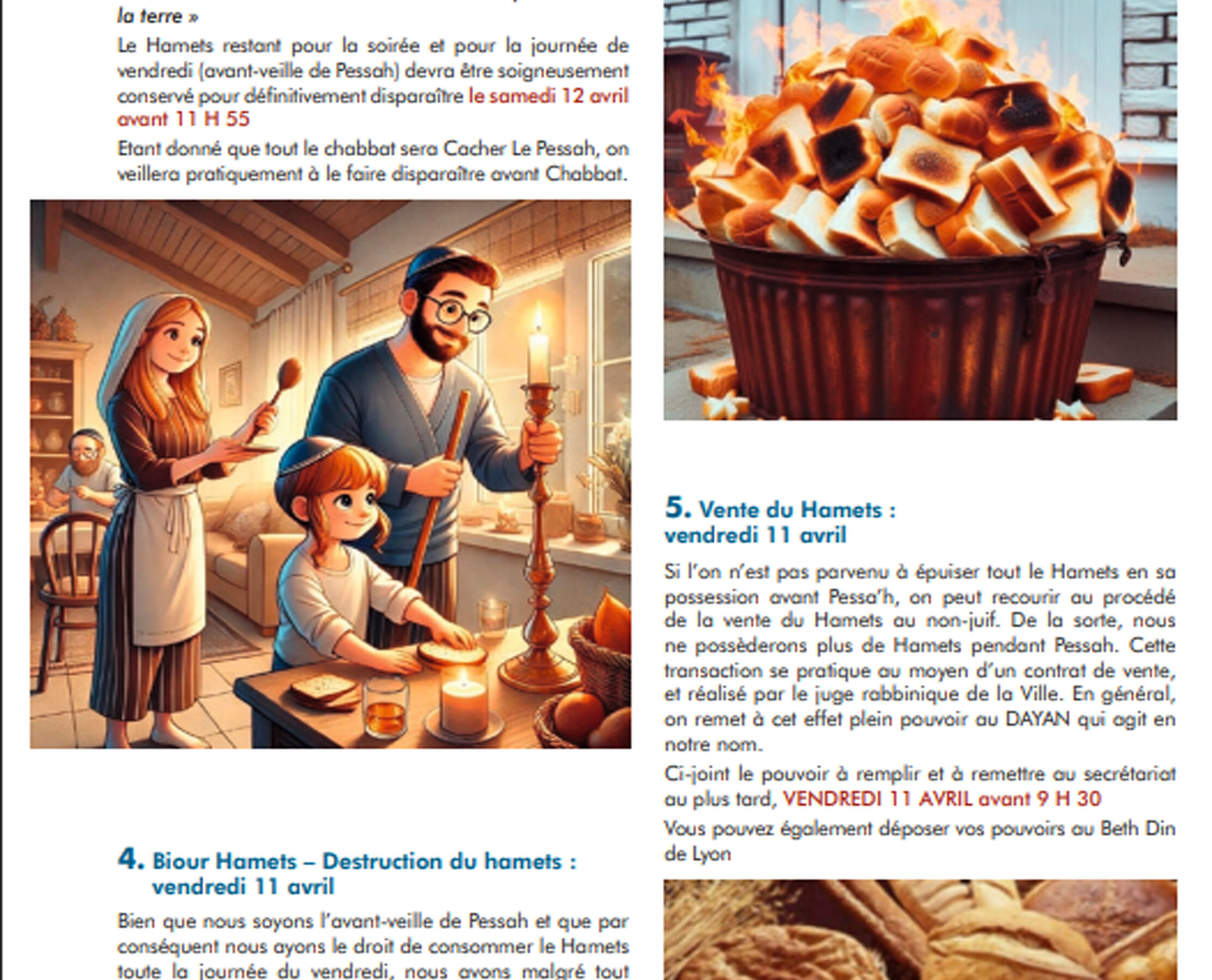 la terre »

Le Hamets restant pour la soirée et pour la journée de vendredi (avant-veille de Pessah) devra être soigneusement conservé pour définitivement disparaître le samedi 12 avril avant 11 H 55

Etant donné que tout le chabbat sera Cacher Le Pessah, on veillera pratiquement à le faire disparaître avant Chabbat.

4. Biour Hamets – Destruction du hamets : vendredi 11 avril

Bien que nous soyons l'avant-veille de Pessah et que par conséquent nous ayons le droit de consommer le Hamets toute la journée du vendredi, nous avons malgré tout

5. Vente du Hamets : vendredi 11 avril

Si l'on n'est pas parvenu à épuiser tout le Hamets en sa possession avant Pessa'h, on peut recourir au procédé de la vente du Hamets au non-juif. De la sorte, nous ne possèderons plus de Hamets pendant Pessah. Cette transaction se pratique au moyen d'un contrat de vente, et réalisé par le juge rabbinique de la Ville. En général, on remet à cet effet plein pouvoir au DAYAN qui agit en notre nom.

Ci-joint le pouvoir à remplir et à remettre au secrétariat au plus tard, VENDREDI 11 AVRIL avant 9 H 30

Vous pouvez également déposer vos pouvoirs au Beth Din de Lyon